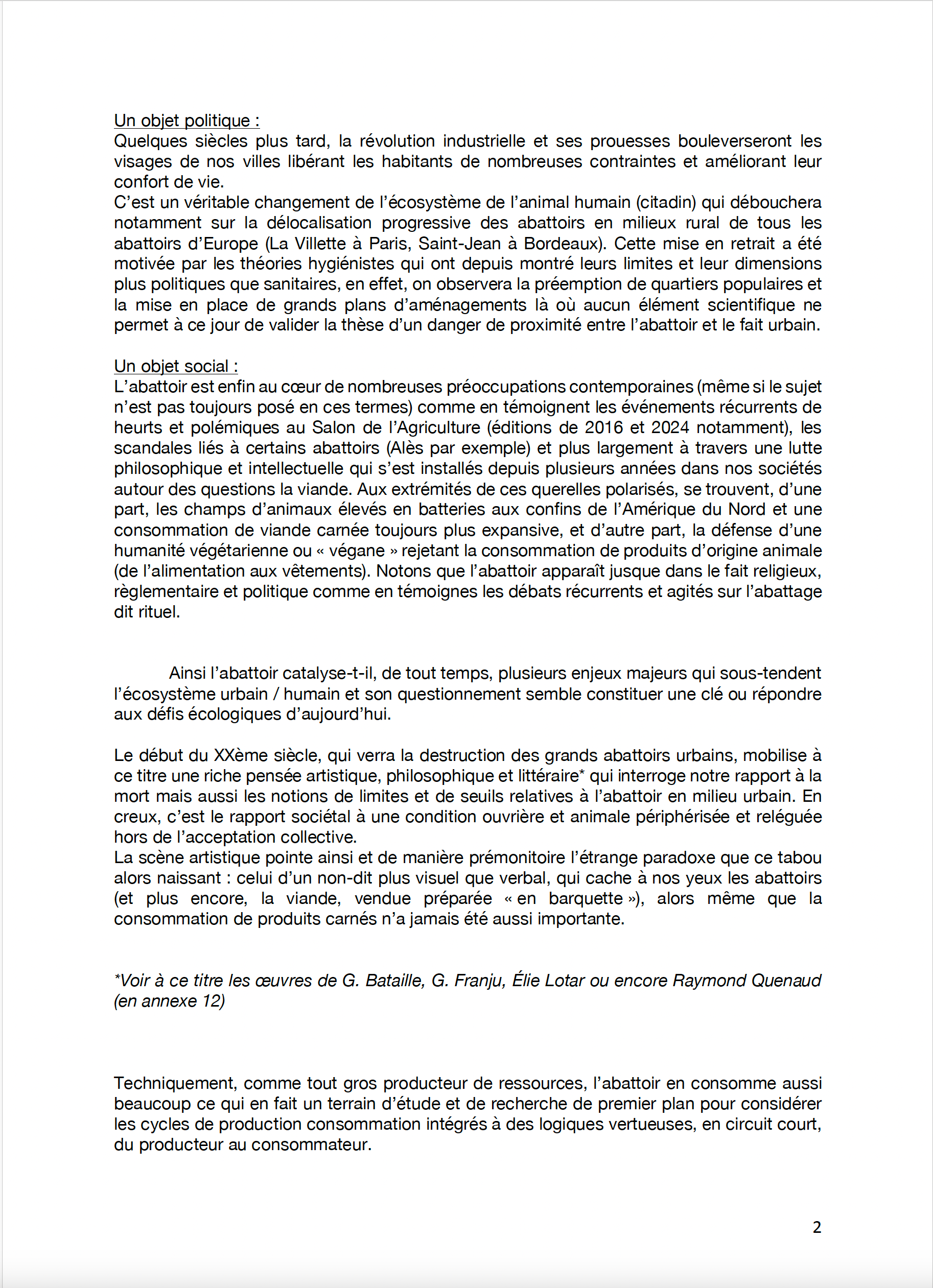 Un objet politique :
Quelques siècles plus tard, la révolution industrielle et ses prouesses bouleverseront les visages de nos villes libérant les habitants de nombreuses contraintes et améliorant leur confort de vie.
C'est un véritable changement de l'écosystème de l'animal humain (citadin) qui débouchera notamment sur la délocalisation progressive des abattoirs en milieux rural de tous les abattoirs d'Europe (La Villette à Paris, Saint-Jean à Bordeaux). Cette mise en retrait a été motivée par les théories hygiénistes qui ont depuis montré leurs limites et leur dimensions plus politiques que sanitaires, en effet, on observera la préemption de quartiers populaires et la mise en place de grands plans d'aménagements là où aucun élément scientifique ne permet à ce jour de valider la thèse d'un danger de proximité entre l'abattoir et le fait urbain.

Un objet social :
L'abattoir est enfin au cœur de nombreuses préoccupations contemporaines (même si le sujet n'est pas toujours posé en ces termes) comme en témoignent les événements récurrents de heurts et polémiques au Salon de l'Agriculture (éditions de 2016 et 2024 notamment), les scandales liés à certains abattoirs (Alès par exemple) et plus largement à travers une lutte philosophique et intellectuelle qui s'est installés depuis plusieurs années dans nos sociétés autour des questions la viande. Aux extrémités de ces querelles polarisés, se trouvent, d'une part, les champs d'animaux élevés en batteries aux confins de l'Amérique du Nord et une consommation de viande carnée toujours plus expansive, et d'autre part, la défense d'une humanité végétarienne ou « végane » rejetant la consommation de produits d'origine animale (de l'alimentation aux vêtements). Notons que l'abattoir apparaît jusque dans le fait religieux, règlementaire et politique comme en témoignes les débats récurrents et agités sur l'abattage dit rituel.

Ainsi l'abattoir catalyse-t-il, de tout temps, plusieurs enjeux majeurs qui sous-tendent l'écosystème urbain / humain et son questionnement semble constituer une clé ou répondre aux défis écologiques d'aujourd'hui.

Le début du XXème siècle, qui verra la destruction des grands abattoirs urbains, mobilise à ce titre une riche pensée artistique, philosophique et littéraire* qui interroge notre rapport à la mort mais aussi les notions de limites et de seuils relatives à l'abattoir en milieu urbain. En creux, c'est le rapport sociétal à une condition ouvrière et animale périphérisée et reléguée hors de l'acceptation collective.
La scène artistique pointe ainsi et de manière prémonitoire l'étrange paradoxe que ce tabou alors naissant : celui d'un non-dit plus visuel que verbal, qui cache à nos yeux les abattoirs (et plus encore, la viande, vendue préparée « en barquette »), alors même que la consommation de produits carnés n'a jamais été aussi importante.

*Voir à ce titre les œuvres de G. Bataille, G. Franju, Élie Lotar ou encore Raymond Quenaud (en annexe 12)

Techniquement, comme tout gros producteur de ressources, l'abattoir en consomme aussi beaucoup ce qui en fait un terrain d'étude et de recherche de premier plan pour considérer les cycles de production consommation intégrés à des logiques vertueuses, en circuit court, du producteur au consommateur.

2